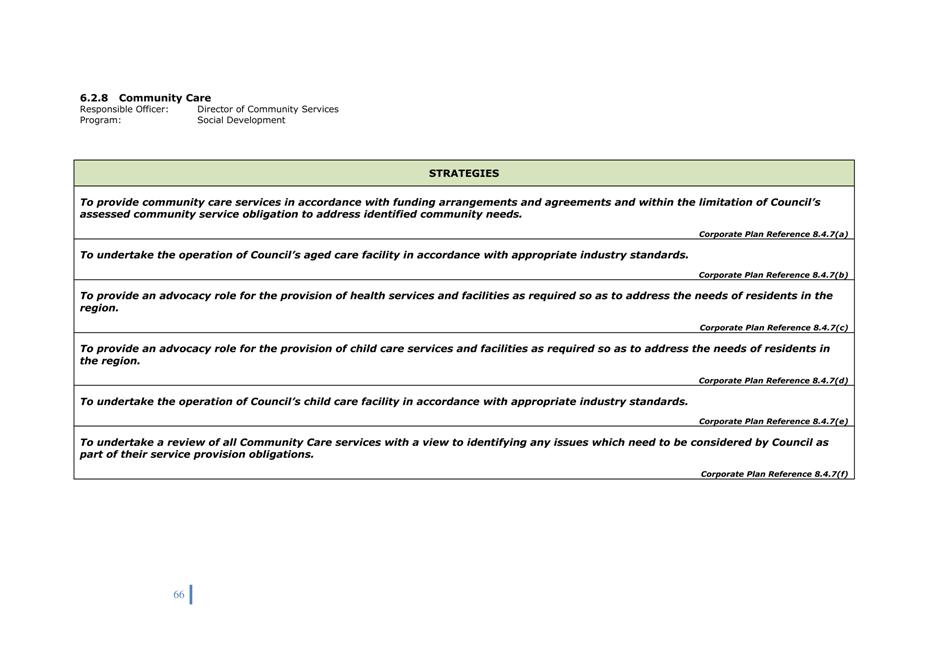 6.2.8 Community Care
Responsible Officer: Director of Community Services
Program: Social Development

| STRATEGIES |
|---|
| To provide community care services in accordance with funding arrangements and agreements and within the limitation of Council's assessed community service obligation to address identified community needs. Corporate Plan Reference 8.4.7(a) |
| To undertake the operation of Council's aged care facility in accordance with appropriate industry standards. Corporate Plan Reference 8.4.7(b) |
| To provide an advocacy role for the provision of health services and facilities as required so as to address the needs of residents in the region. Corporate Plan Reference 8.4.7(c) |
| To provide an advocacy role for the provision of child care services and facilities as required so as to address the needs of residents in the region. Corporate Plan Reference 8.4.7(d) |
| To undertake the operation of Council's child care facility in accordance with appropriate industry standards. Corporate Plan Reference 8.4.7(e) |
| To undertake a review of all Community Care services with a view to identifying any issues which need to be considered by Council as part of their service provision obligations. Corporate Plan Reference 8.4.7(f) |

66